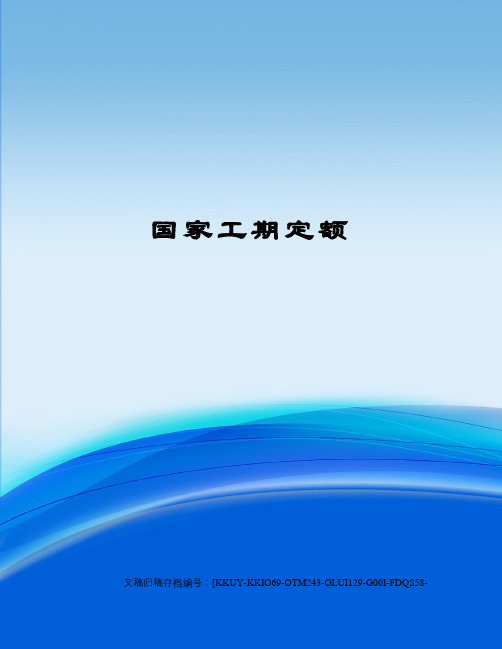 国家工期定额

文稿归稿存档编号：[KKUY-KKIO69-OTM243-OLUI129-G00I-FDQS58-